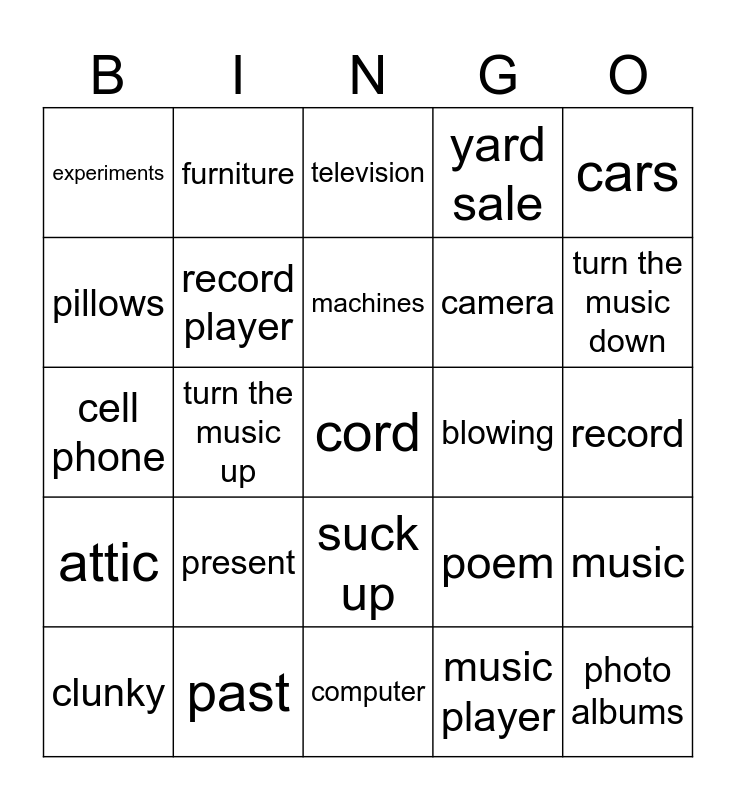 | B | I | N | G | O |
|---|---|---|---|---|
| experiments | furniture | television | yard sale | cars |
| pillows | record player | machines | camera | turn the music down |
| cell phone | turn the music up | cord | blowing | record |
| attic | present | suck up | poem | music |
| clunky | past | computer | music player | photo albums |